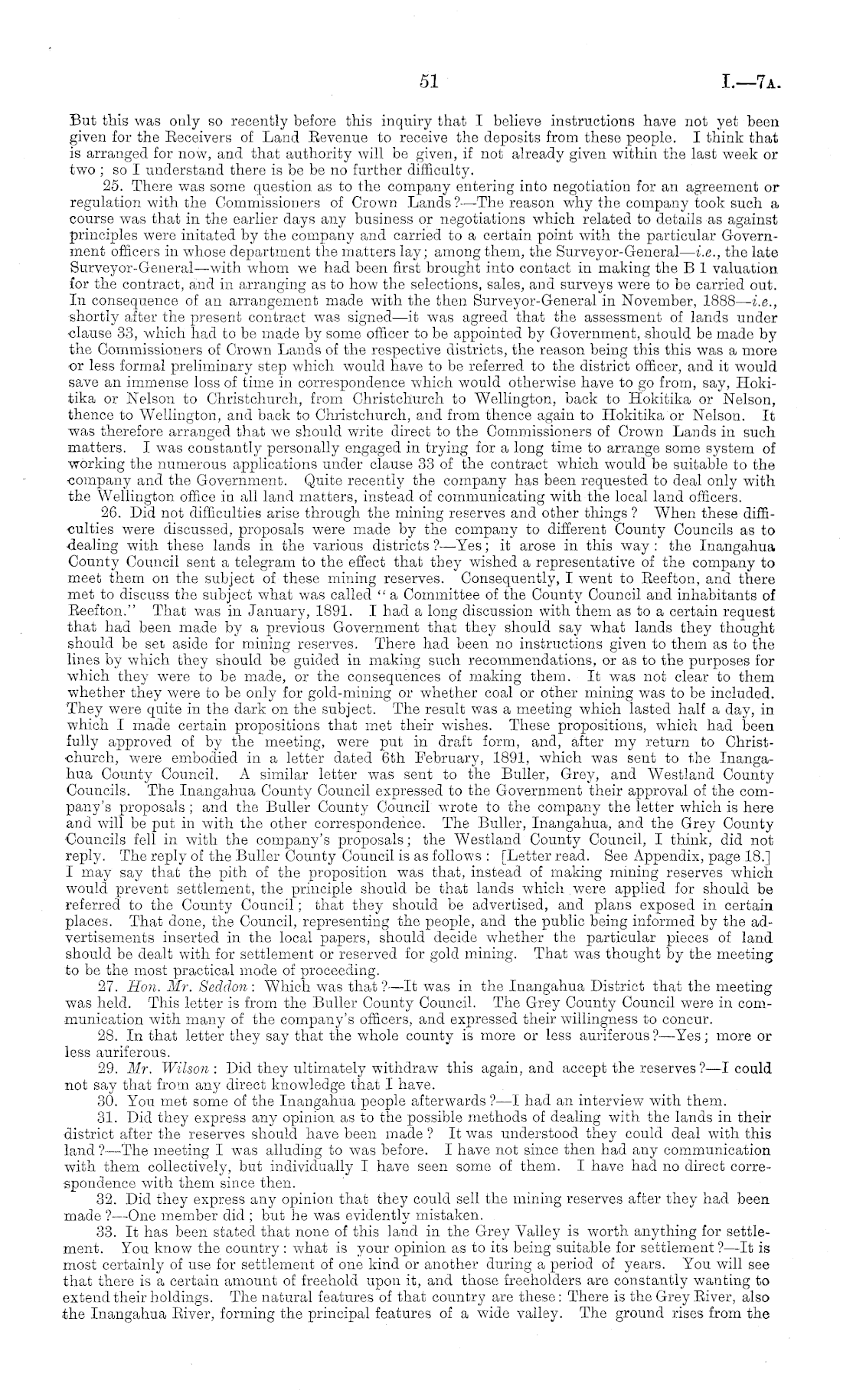 51 I.—7A.

But this was only so recently before this inquiry that I believe instructions have not yet been given for the Receivers of Land Revenue to receive the deposits from these people. I think that is arranged for now, and that authority will be given, if not already given within the last week or two; so I understand there is be be no further difficulty.

25. There was some question as to the company entering into negotiation for an agreement or regulation with the Commissioners of Crown Lands?—The reason why the company took such a course was that in the earlier days any business or negotiations which related to details as against principles were initated by the company and carried to a certain point with the particular Government officers in whose department the matters lay; among them, the Surveyor-General—i.e., the late Surveyor-General—with whom we had been first brought into contact in making the B 1 valuation for the contract, and in arranging as to how the selections, sales, and surveys were to be carried out. In consequence of an arrangement made with the then Surveyor-General in November, 1888—i.e., shortly after the present contract was signed—it was agreed that the assessment of lands under clause 33, which had to be made by some officer to be appointed by Government, should be made by the Commissioners of Crown Lands of the respective districts, the reason being this this was a more or less formal preliminary step which would have to be referred to the district officer, and it would save an immense loss of time in correspondence which would otherwise have to go from, say, Hokitika or Nelson to Christchurch, from Christchurch to Wellington, back to Hokitika or Nelson, thence to Wellington, and back to Christchurch, and from thence again to Hokitika or Nelson. It was therefore arranged that we should write direct to the Commissioners of Crown Lands in such matters. I was constantly personally engaged in trying for a long time to arrange some system of working the numerous applications under clause 33 of the contract which would be suitable to the company and the Government. Quite recently the company has been requested to deal only with the Wellington office in all land matters, instead of communicating with the local land officers.

26. Did not difficulties arise through the mining reserves and other things? When these difficulties were discussed, proposals were made by the company to different County Councils as to dealing with these lands in the various districts?—Yes; it arose in this way: the Inangahua County Council sent a telegram to the effect that they wished a representative of the company to meet them on the subject of these mining reserves. Consequently, I went to Reefton, and there met to discuss the subject what was called "a Committee of the County Council and inhabitants of Reefton." That was in January, 1891. I had a long discussion with them as to a certain request that had been made by a previous Government that they should say what lands they thought should be set aside for mining reserves. There had been no instructions given to them as to the lines by which they should be guided in making such recommendations, or as to the purposes for which they were to be made, or the consequences of making them. It was not clear to them whether they were to be only for gold-mining or whether coal or other mining was to be included. They were quite in the dark on the subject. The result was a meeting which lasted half a day, in which I made certain propositions that met their wishes. These propositions, which had been fully approved of by the meeting, were put in draft form, and, after my return to Christchurch, were embodied in a letter dated 6th February, 1891, which was sent to the Inangahua County Council. A similar letter was sent to the Buller, Grey, and Westland County Councils. The Inangahua County Council expressed to the Government their approval of the company's proposals; and the Buller County Council wrote to the company the letter which is here and will be put in with the other correspondence. The Buller, Inangahua, and the Grey County Councils fell in with the company's proposals; the Westland County Council, I think, did not reply. The reply of the Buller County Council is as follows: [Letter read. See Appendix, page 18.] I may say that the pith of the proposition was that, instead of making mining reserves which would prevent settlement, the principle should be that lands which were applied for should be referred to the County Council; that they should be advertised, and plans exposed in certain places. That done, the Council, representing the people, and the public being informed by the advertisements inserted in the local papers, should decide whether the particular pieces of land should be dealt with for settlement or reserved for gold mining. That was thought by the meeting to be the most practical mode of proceeding.

27. Hon. Mr. Seddon: Which was that?—It was in the Inangahua District that the meeting was held. This letter is from the Buller County Council. The Grey County Council were in communication with many of the company's officers, and expressed their willingness to concur.

28. In that letter they say that the whole county is more or less auriferous?—Yes; more or less auriferous.

29. Mr. Wilson: Did they ultimately withdraw this again, and accept the reserves?—I could not say that from any direct knowledge that I have.

30. You met some of the Inangahua people afterwards?—I had an interview with them.

31. Did they express any opinion as to the possible methods of dealing with the lands in their district after the reserves should have been made? It was understood they could deal with this land?—The meeting I was alluding to was before. I have not since then had any communication with them collectively, but individually I have seen some of them. I have had no direct correspondence with them since then.

32. Did they express any opinion that they could sell the mining reserves after they had been made?—One member did; but he was evidently mistaken.

33. It has been stated that none of this land in the Grey Valley is worth anything for settlement. You know the country: what is your opinion as to its being suitable for settlement?—It is most certainly of use for settlement of one kind or another during a period of years. You will see that there is a certain amount of freehold upon it, and those freeholders are constantly wanting to extend their holdings. The natural features of that country are these: There is the Grey River, also the Inangahua River, forming the principal features of a wide valley. The ground rises from the